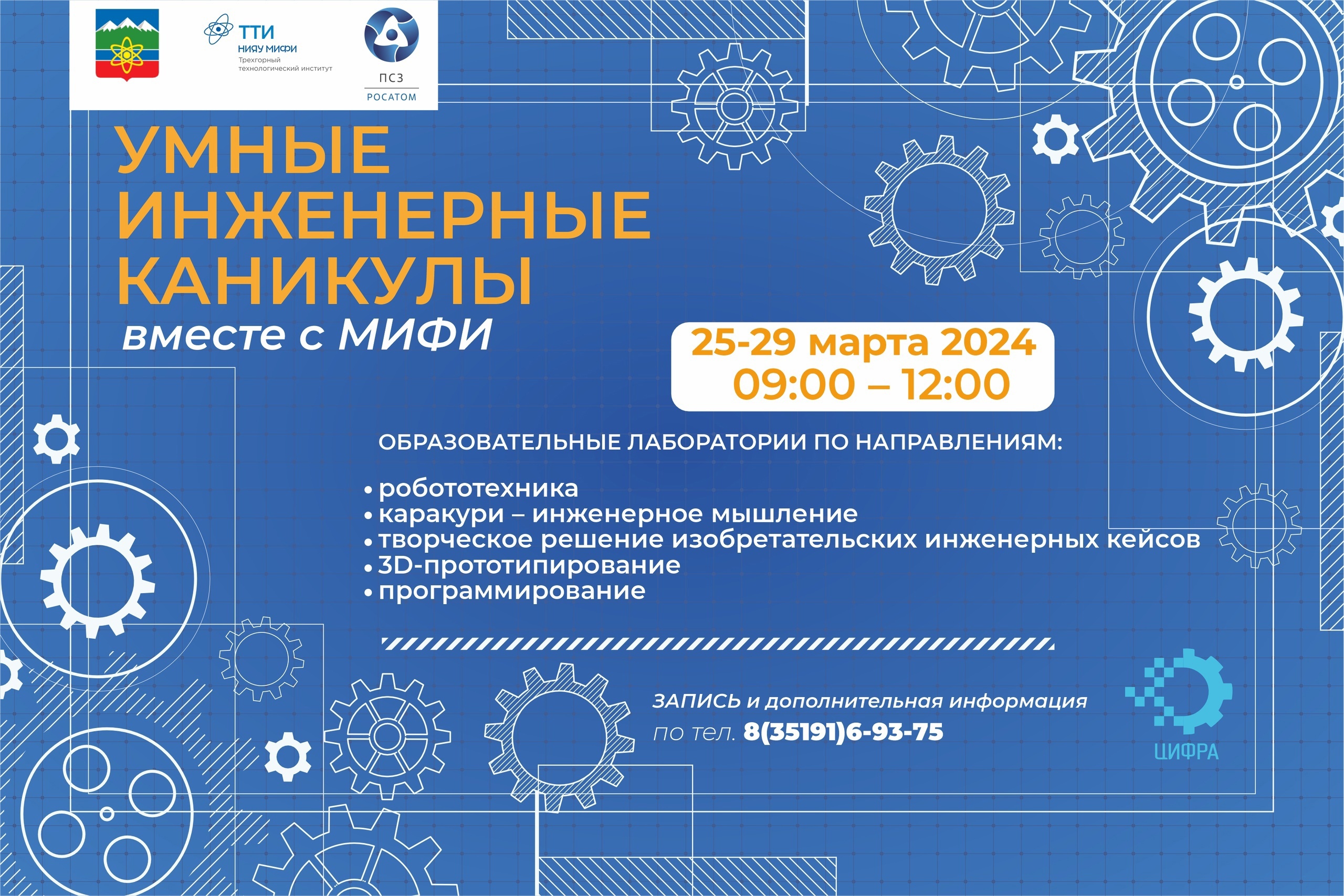 ТТИ
НИЯУ МИФИ
Трехгорный технологический институт

ПСЗ
РОСАТОМ

УМНЫЕ ИНЖЕНЕРНЫЕ КАНИКУЛЫ
вместе с МИФИ

25-29 марта 2024
09:00 – 12:00

ОБРАЗОВАТЕЛЬНЫЕ ЛАБОРАТОРИИ ПО НАПРАВЛЕНИЯМ:

• робототехника
• каракури – инженерное мышление
• творческое решение изобретательских инженерных кейсов
• 3D-прототипирование
• программирование

ЗАПИСЬ и дополнительная информация
по тел. 8(35191)6-93-75

ЦИФРА